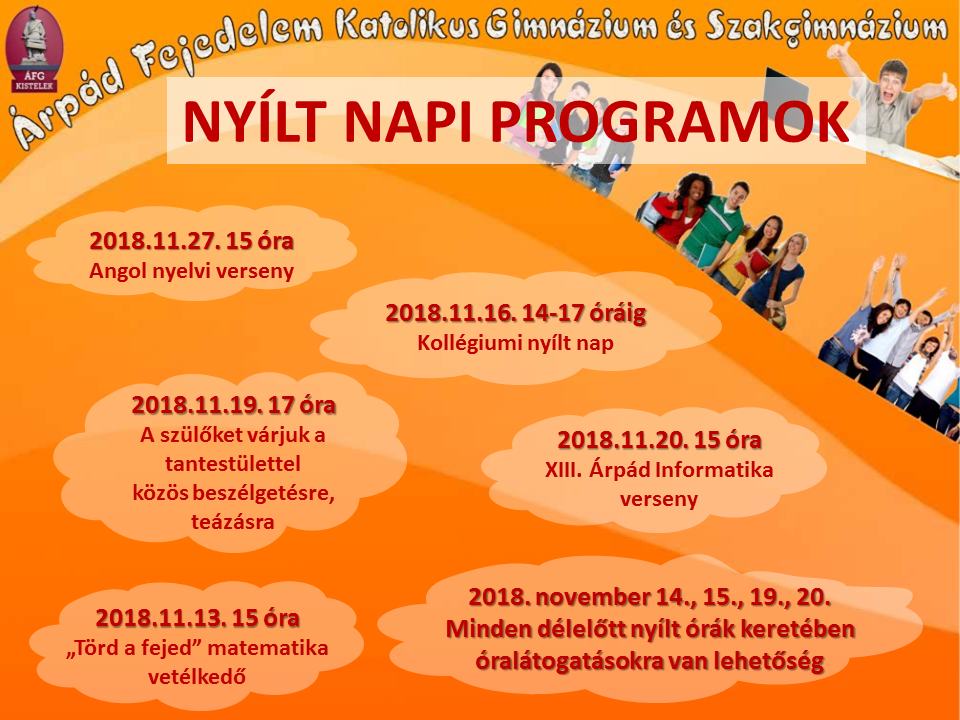 ÁFG
KISTELEK

Árpád Fejedelem Katolikus Gimnázium és Szakgimnázium

NYÍLT NAPI PROGRAMOK

2018.11.27. 15 óra
Angol nyelvi verseny

2018.11.16. 14-17 óráig
Kollégiumi nyílt nap

2018.11.19. 17 óra
A szülőket várjuk a tantestülettel közös beszélgetésre, teázásra

2018.11.20. 15 óra
XIII. Árpád Informatika verseny

2018.11.13. 15 óra
„Törd a fejed” matematika vetélkedő

2018. november 14., 15., 19., 20.
Minden délelőtt nyílt órák keretében óralátogatásokra van lehetőség